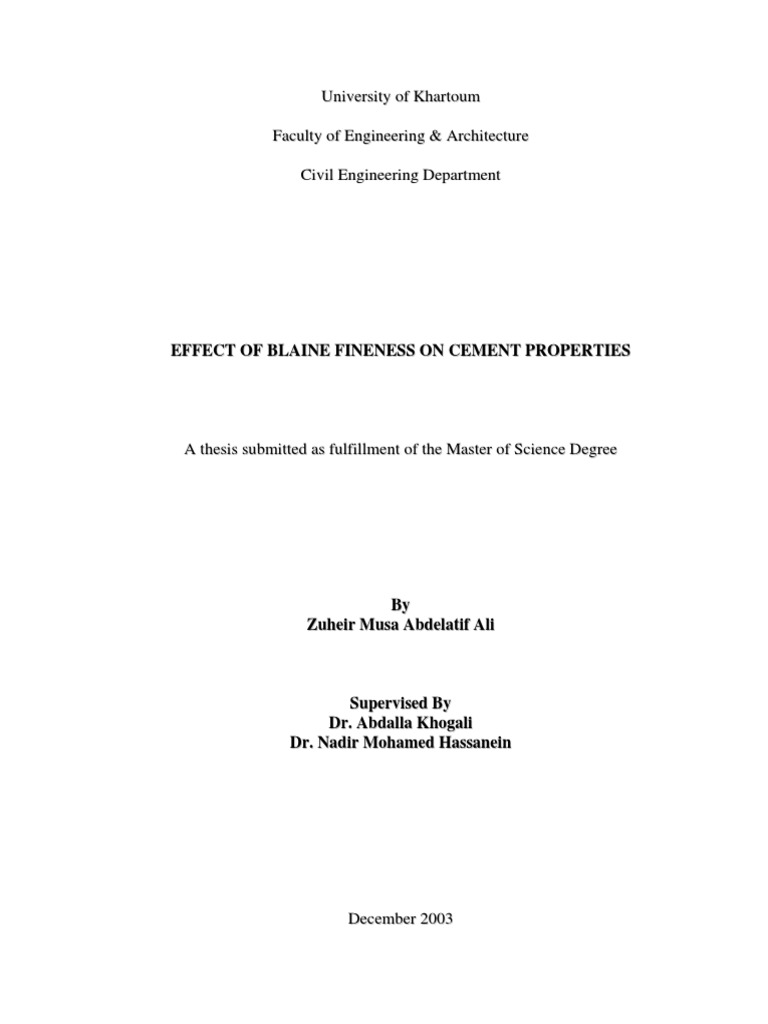 University of Khartoum

Faculty of Engineering & Architecture

Civil Engineering Department

EFFECT OF BLAINE FINENESS ON CEMENT PROPERTIES

A thesis submitted as fulfillment of the Master of Science Degree

By
Zuheir Musa Abdelatif Ali

Supervised By
Dr. Abdalla Khogali
Dr. Nadir Mohamed Hassanein

December 2003